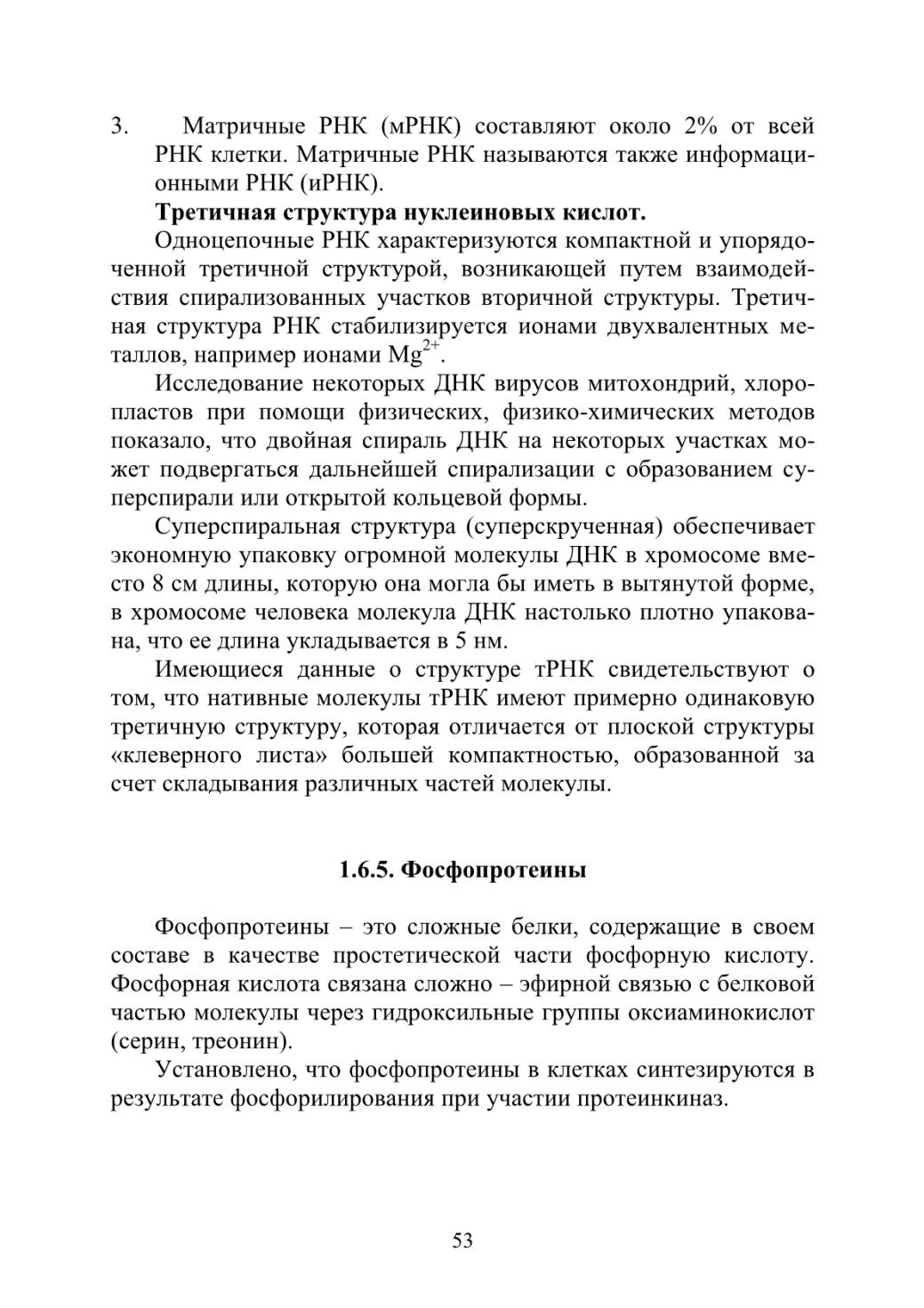 3. Матричные РНК (мРНК) составляют около 2% от всей РНК клетки. Матричные РНК называются также информационными РНК (иРНК).

**Третичная структура нуклеиновых кислот.**

Одноцепочные РНК характеризуются компактной и упорядоченной третичной структурой, возникающей путем взаимодействия спирализованных участков вторичной структуры. Третичная структура РНК стабилизируется ионами двухвалентных металлов, например ионами $Mg^{2+}$.

Исследование некоторых ДНК вирусов митохондрий, хлоропластов при помощи физических, физико-химических методов показало, что двойная спираль ДНК на некоторых участках может подвергаться дальнейшей спирализации с образованием суперспирали или открытой кольцевой формы.

Суперспиральная структура (суперскрученная) обеспечивает экономную упаковку огромной молекулы ДНК в хромосоме вместо 8 см длины, которую она могла бы иметь в вытянутой форме, в хромосоме человека молекула ДНК настолько плотно упакована, что ее длина укладывается в 5 нм.

Имеющиеся данные о структуре тРНК свидетельствуют о том, что нативные молекулы тРНК имеют примерно одинаковую третичную структуру, которая отличается от плоской структуры «клеверного листа» большей компактностью, образованной за счет складывания различных частей молекулы.

**1.6.5. Фосфопротеины**

Фосфопротеины – это сложные белки, содержащие в своем составе в качестве простетической части фосфорную кислоту. Фосфорная кислота связана сложно – эфирной связью с белковой частью молекулы через гидроксильные группы оксиаминокислот (серин, треонин).

Установлено, что фосфопротеины в клетках синтезируются в результате фосфорилирования при участии протеинкиназ.

53